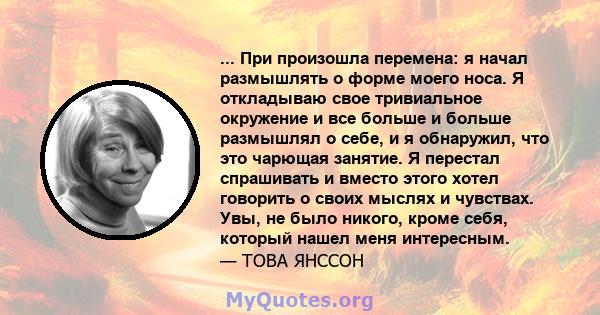 ... При произошла перемена: я начал размышлять о форме моего носа. Я откладываю свое тривиальное окружение и все больше и больше размышлял о себе, и я обнаружил, что это чарющая занятие. Я перестал спрашивать и вместо этого хотел говорить о своих мыслях и чувствах. Увы, не было никого, кроме себя, который нашел меня интересным.
— ТОВА ЯНССОН

MyQuotes.org